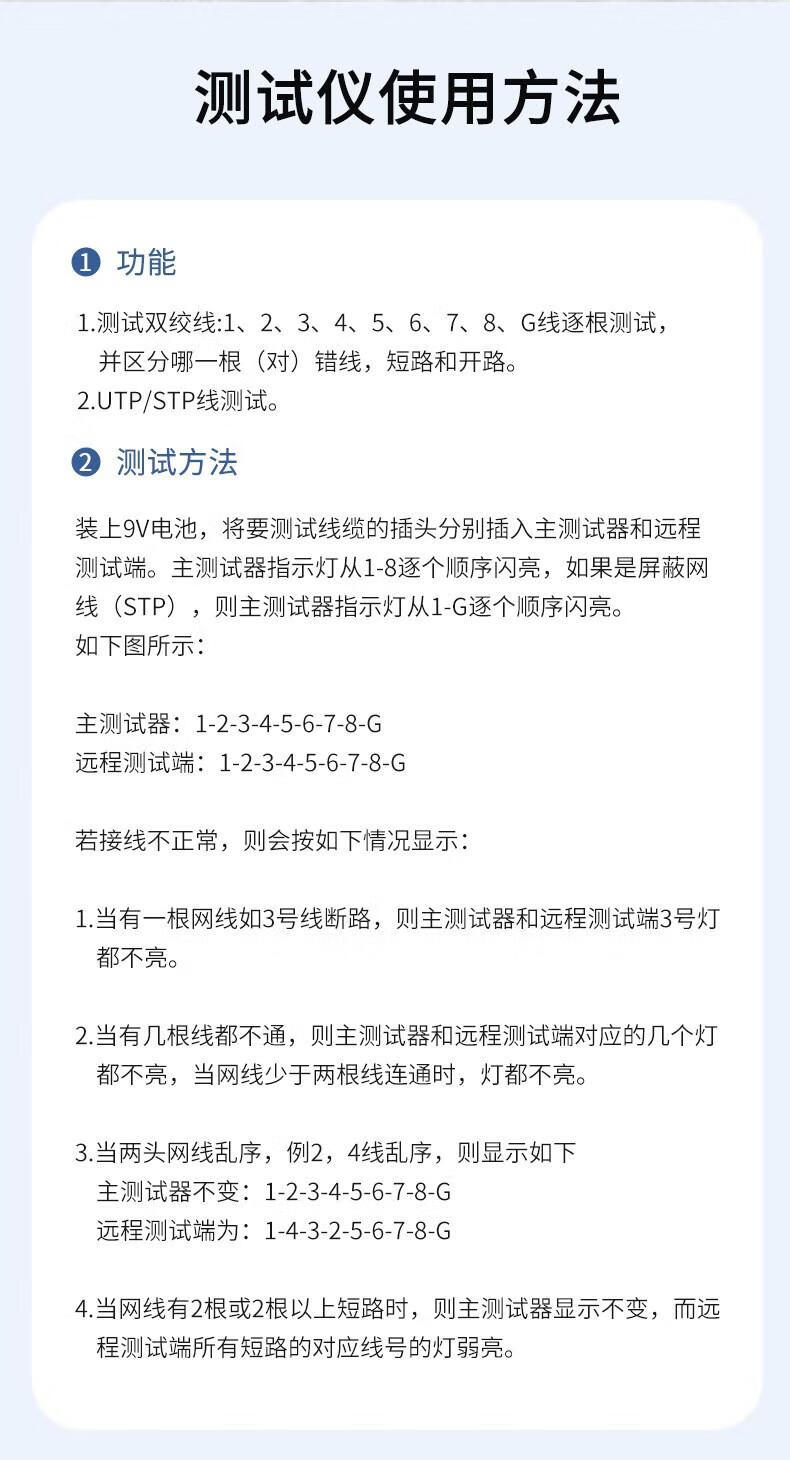 测试仪使用方法

1 功能

1.测试双绞线:1、2、3、4、5、6、7、8、G线逐根测试，并区分哪一根（对）错线，短路和开路。
2.UTP/STP线测试。

2 测试方法

装上9V电池，将要测试线缆的插头分别插入主测试器和远程测试端。主测试器指示灯从1-8逐个顺序闪亮，如果是屏蔽网线（STP），则主测试器指示灯从1-G逐个顺序闪亮。
如下图所示：

主测试器：1-2-3-4-5-6-7-8-G
远程测试端：1-2-3-4-5-6-7-8-G

若接线不正常，则会按如下情况显示：

1.当有一根网线如3号线断路，则主测试器和远程测试端3号灯都不亮。

2.当有几根线都不通，则主测试器和远程测试端对应的几个灯都不亮，当网线少于两根线连通时，灯都不亮。

3.当两头网线乱序，例2，4线乱序，则显示如下
主测试器不变：1-2-3-4-5-6-7-8-G
远程测试端为：1-4-3-2-5-6-7-8-G

4.当网线有2根或2根以上短路时，则主测试器显示不变，而远程测试端所有短路的对应线号的灯弱亮。